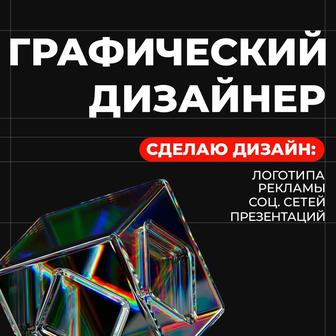 ГРАФИЧЕСКИЙ ДИЗАЙНЕР

СДЕЛАЮ ДИЗАЙН:

ЛОГОТИПА
РЕКЛАМЫ
СОЦ. СЕТЕЙ
ПРЕЗЕНТАЦИЙ